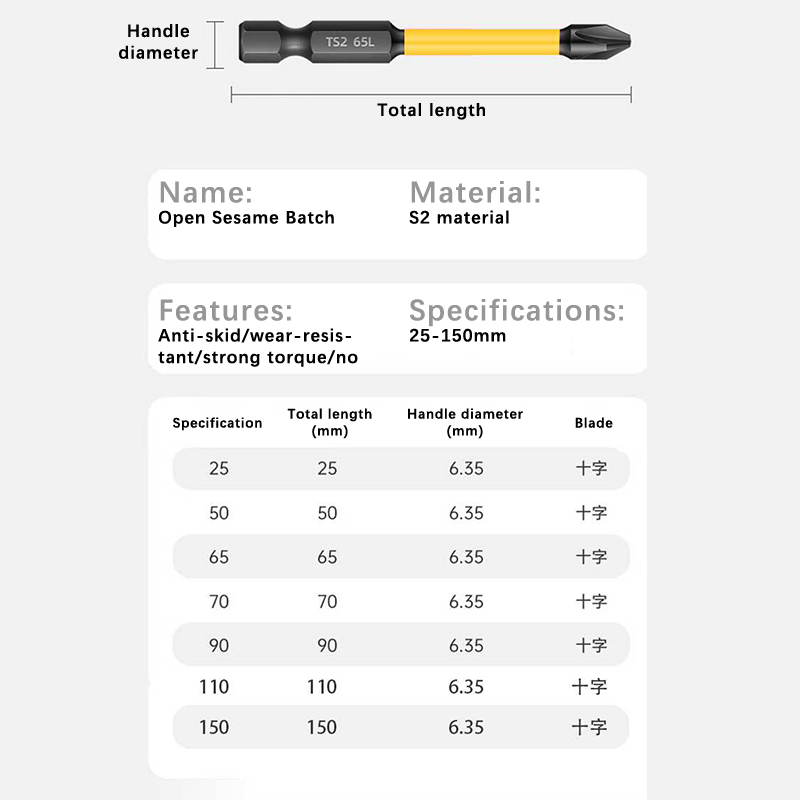 Handle diameter

TS2 65L

Total length

Name:
Open Sesame Batch

Material:
S2 material

Features:
Anti-skid/wear-resistant/strong torque/no

Specifications:
25-150mm

| Specification | Total length (mm) | Handle diameter (mm) | Blade |
|---|---|---|---|
| 25 | 25 | 6.35 | 十字 |
| 50 | 50 | 6.35 | 十字 |
| 65 | 65 | 6.35 | 十字 |
| 70 | 70 | 6.35 | 十字 |
| 90 | 90 | 6.35 | 十字 |
| 110 | 110 | 6.35 | 十字 |
| 150 | 150 | 6.35 | 十字 |